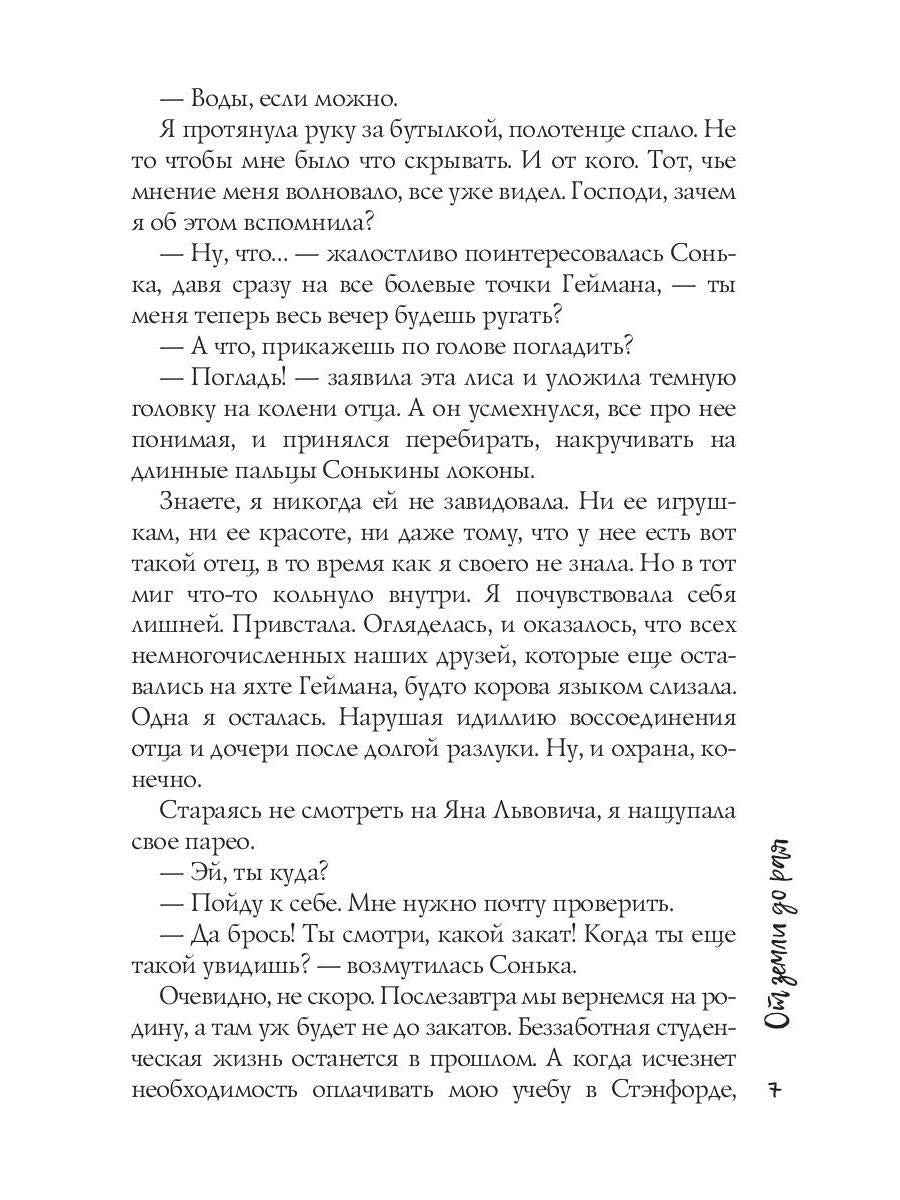 — Воды, если можно.

Я протянула руку за бутылкой, полотенце спало. Не то чтобы мне было что скрывать. И от кого. Тот, чье мнение меня волновало, все уже видел. Господи, зачем я об этом вспомнила?

— Ну, что... — жалостливо поинтересовалась Сонька, давя сразу на все болевые точки Геймана, — ты меня теперь весь вечер будешь ругать?

— А что, прикажешь по голове погладить?

— Погладь! — заявила эта лиса и уложила темную головку на колени отца. А он усмехнулся, все про нее понимая, и принялся перебирать, накручивать на длинные пальцы Сонькины локоны.

Знаете, я никогда ей не завидовала. Ни ее игрушкам, ни ее красоте, ни даже тому, что у нее есть вот такой отец, в то время как я своего не знала. Но в тот миг что-то кольнуло внутри. Я почувствовала себя лишней. Привстала. Огляделась, и оказалось, что всех немногочисленных наших друзей, которые еще оставались на яхте Геймана, будто корова языком слизала. Одна я осталась. Нарушая идиллию воссоединения отца и дочери после долгой разлуки. Ну, и охрана, конечно.

Стараясь не смотреть на Яна Львовича, я нащупала свое парео.

— Эй, ты куда?

— Пойду к себе. Мне нужно почту проверить.

— Да брось! Ты смотри, какой закат! Когда ты еще такой увидишь? — возмутилась Сонька.

Очевидно, не скоро. Послезавтра мы вернемся на родину, а там уж будет не до закатов. Беззаботная студенческая жизнь останется в прошлом. А когда исчезнет необходимость оплачивать мою учебу в Стэнфорде,

От земли до рая

7